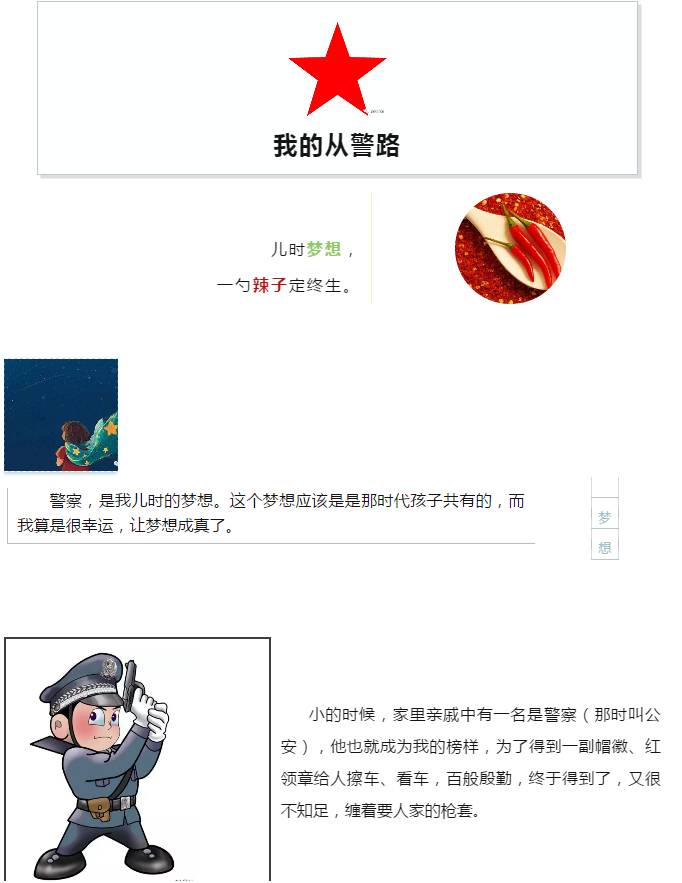 我的从警路

儿时梦想，

一勺辣子定终生。

警察，是我儿时的梦想。这个梦想应该是是那时代孩子共有的，而我算是很幸运，让梦想成真了。

梦

想

小的时候，家里亲戚中有一名是警察（那时叫公安），他也就成为我的榜样，为了得到一副帽徽、红领章给人擦车、看车，百般殷勤，终于得到了，又很不知足，缠着要人家的枪套。